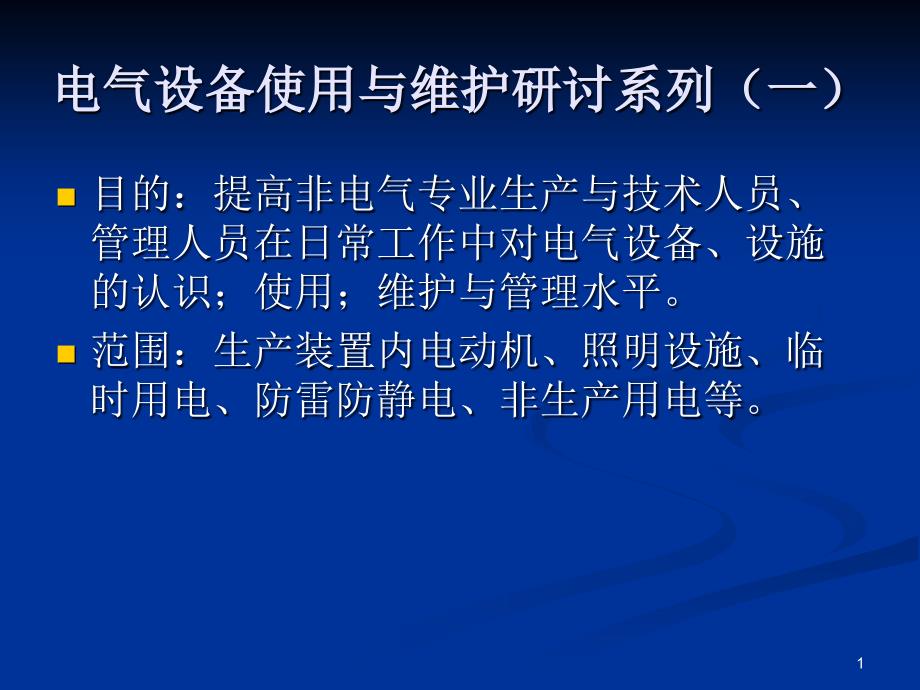 电气设备使用与维护研讨系列（一）

目的：提高非电气专业生产与技术人员、管理人员在日常工作中对电气设备、设施的认识；使用；维护与管理水平。

范围：生产装置内电动机、照明设施、临时用电、防雷防静电、非生产用电等。

1